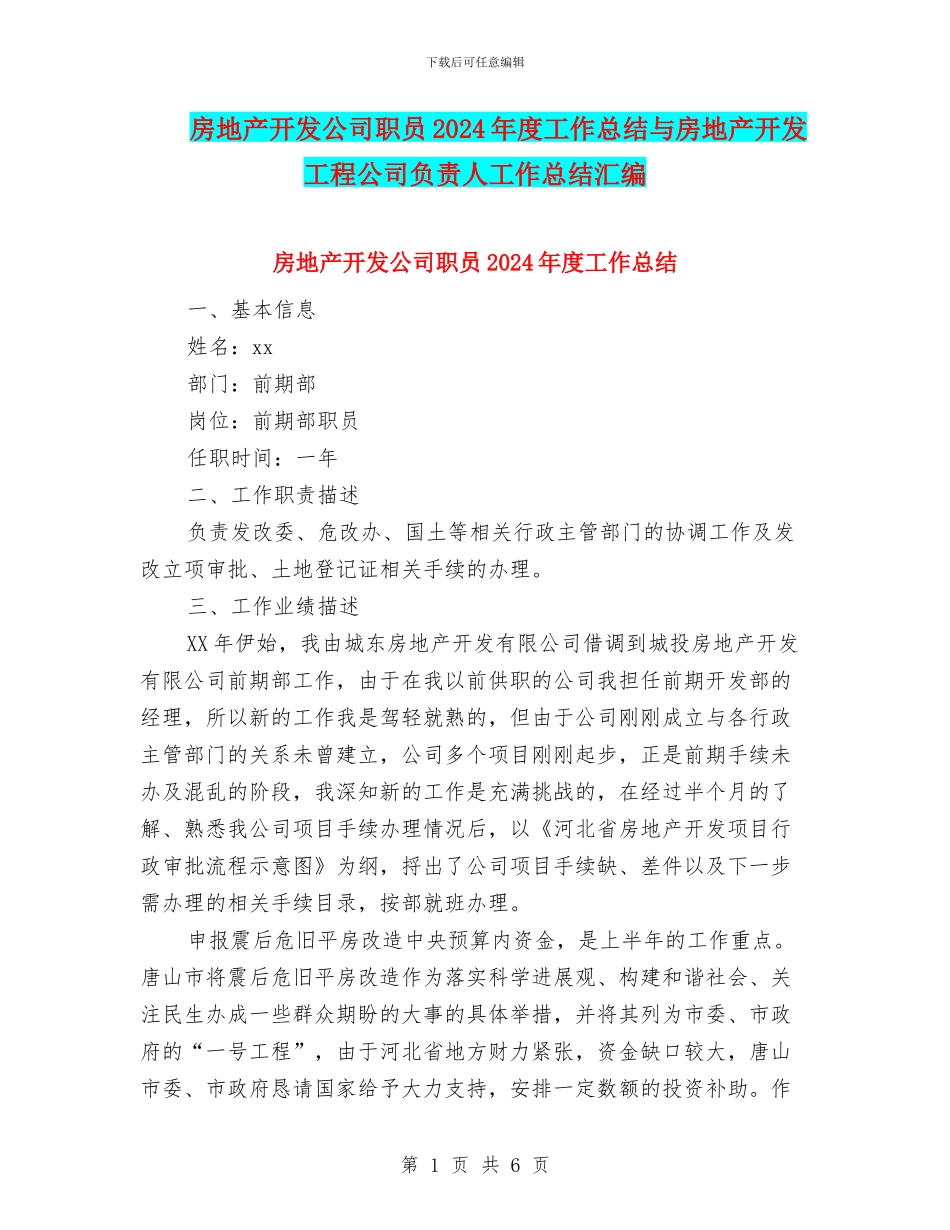 下载后可任意编辑

房地产开发公司职员2024年度工作总结与房地产开发工程公司负责人工作总结汇编

房地产开发公司职员2024年度工作总结

一、基本信息

姓名：xx

部门：前期部

岗位：前期部职员

任职时间：一年

二、工作职责描述

负责发改委、危改办、国土等相关行政主管部门的协调工作及发改立项审批、土地登记证相关手续的办理。

三、工作业绩描述

XX年伊始，我由城东房地产开发有限公司借调到城投房地产开发有限公司前期部工作，由于在我以前供职的公司我担任前期开发部的经理，所以新的工作我是驾轻就熟的，但由于公司刚刚成立与各行政主管部门的关系未曾建立，公司多个项目刚刚起步，正是前期手续未办及混乱的阶段，我深知新的工作是充满挑战的，在经过半个月的了解、熟悉我公司项目手续办理情况后，以《河北省房地产开发项目行政审批流程示意图》为纲，捋出了公司项目手续缺、差件以及下一步需办理的相关手续目录，按部就班办理。

申报震后危旧平房改造中央预算内资金，是上半年的工作重点。唐山市将震后危旧平房改造作为落实科学进展观、构建和谐社会、关注民生办成一些群众期盼的大事的具体举措，并将其列为市委、市政府的“一号工程”，由于河北省地方财力紧张，资金缺口较大，唐山市委、市政府恳请国家给予大力支持，安排一定数额的投资补助。作

第 1 页 共 6 页